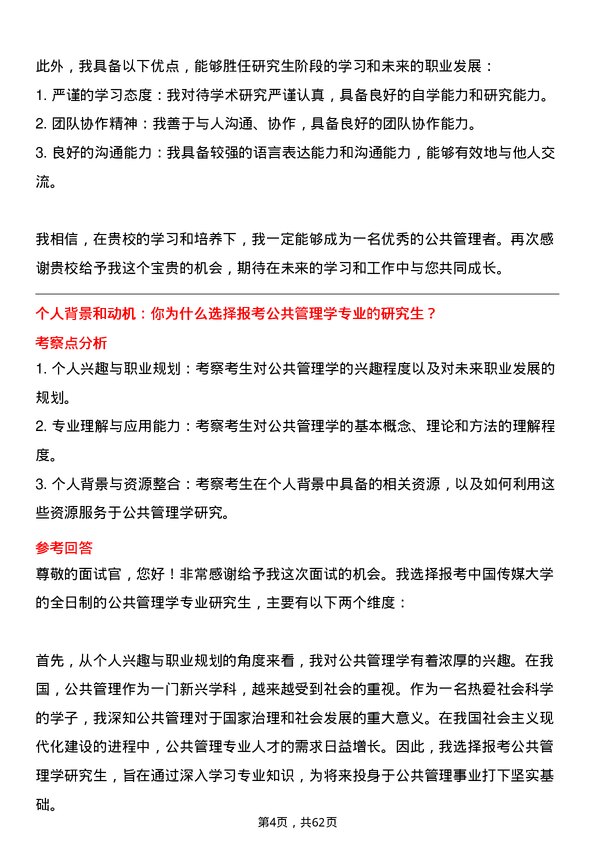 此外，我具备以下优点，能够胜任研究生阶段的学习和未来的职业发展：

1. 严谨的学习态度：我对待学术研究严谨认真，具备良好的自学能力和研究能力。

2. 团队协作精神：我善于与人沟通、协作，具备良好的团队协作能力。

3. 良好的沟通能力：我具备较强的语言表达能力和沟通能力，能够有效地与他人交流。

我相信，在贵校的学习和培养下，我一定能够成为一名优秀的公共管理者。再次感谢贵校给予我这个宝贵的机会，期待在未来的学习和工作中与您共同成长。

个人背景和动机：你为什么选择报考公共管理学专业的研究生？

考察点分析

1. 个人兴趣与职业规划：考察考生对公共管理学的兴趣程度以及对未来职业发展的规划。

2. 专业理解与应用能力：考察考生对公共管理学的基本概念、理论和方法的理解程度。

3. 个人背景与资源整合：考察考生在个人背景中具备的相关资源，以及如何利用这些资源服务于公共管理学研究。

参考回答

尊敬的面试官，您好！非常感谢给予我这次面试的机会。我选择报考中国传媒大学的全日制的公共管理学专业研究生，主要有以下两个维度：

首先，从个人兴趣与职业规划的角度来看，我对公共管理学有着浓厚的兴趣。在我国，公共管理作为一门新兴学科，越来越受到社会的重视。作为一名热爱社会科学的学子，我深知公共管理对于国家治理和社会发展的重大意义。在我国社会主义现代化建设的进程中，公共管理专业人才的需求日益增长。因此，我选择报考公共管理学研究生，旨在通过深入学习专业知识，为将来投身于公共管理事业打下坚实基础。

第4页，共62页